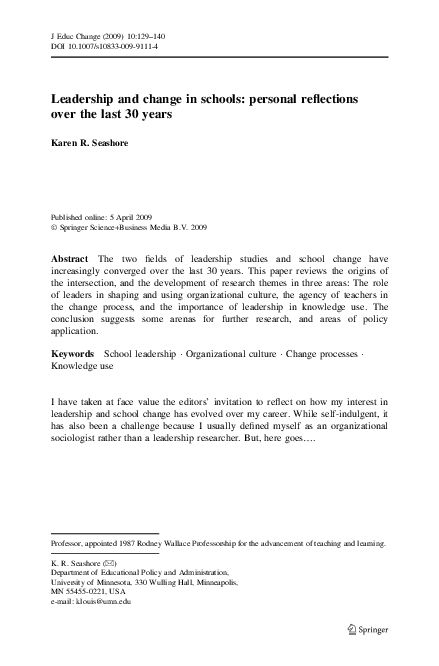 J Educ Change (2009) 10:129–140
DOI 10.1007/s10833-009-9111-4

Leadership and change in schools: personal reflections over the last 30 years

Karen R. Seashore

Published online: 5 April 2009
© Springer Science+Business Media B.V. 2009

Abstract The two fields of leadership studies and school change have increasingly converged over the last 30 years. This paper reviews the origins of the intersection, and the development of research themes in three areas: The role of leaders in shaping and using organizational culture, the agency of teachers in the change process, and the importance of leadership in knowledge use. The conclusion suggests some arenas for further research, and areas of policy application.

Keywords School leadership · Organizational culture · Change processes · Knowledge use

I have taken at face value the editors' invitation to reflect on how my interest in leadership and school change has evolved over my career. While self-indulgent, it has also been a challenge because I usually defined myself as an organizational sociologist rather than a leadership researcher. But, here goes….

Professor, appointed 1987 Rodney Wallace Professorship for the advancement of teaching and learning.

K. R. Seashore (✉)
Department of Educational Policy and Administration, University of Minnesota, 330 Wulling Hall, Minneapolis, MN 55455-0221, USA
e-mail: klouis@umn.edu

Springer